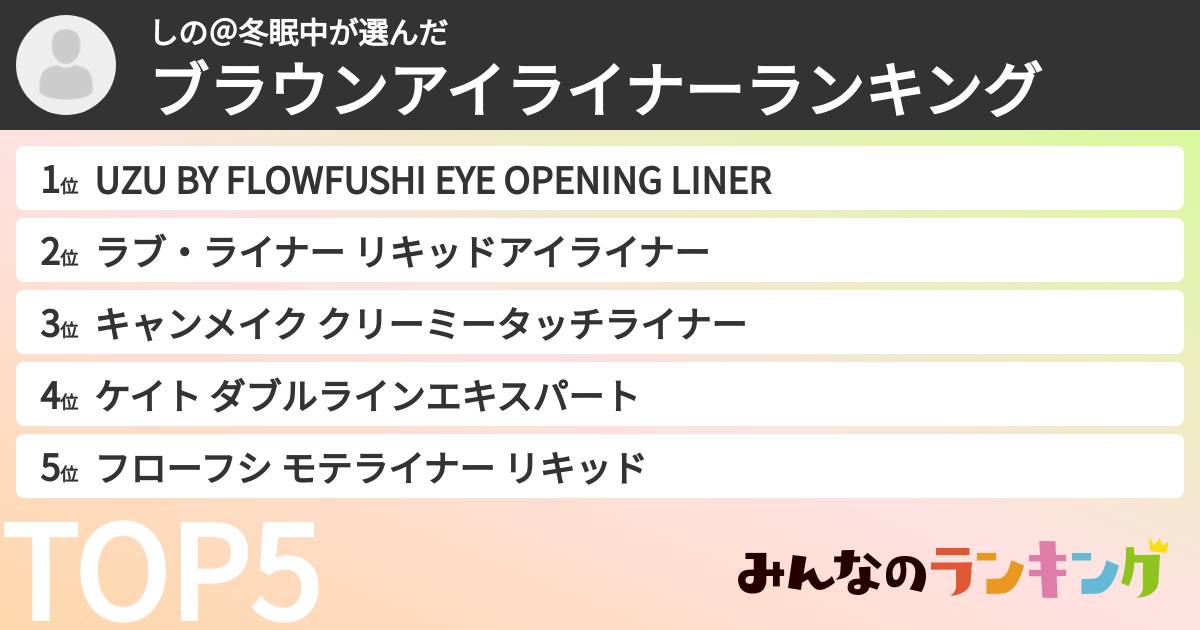 しの@冬眠中が選んだ
ブラウンアイライナーランキング

1位 UZU BY FLOWFUSHI EYE OPENING LINER
2位 ラブ・ライナー リキッドアイライナー
3位 キャンメイク クリーミータッチライナー
4位 ケイト ダブルラインエキスパート
5位 フローフシ モテライナー リキッド

TOP5

みんなのランキング